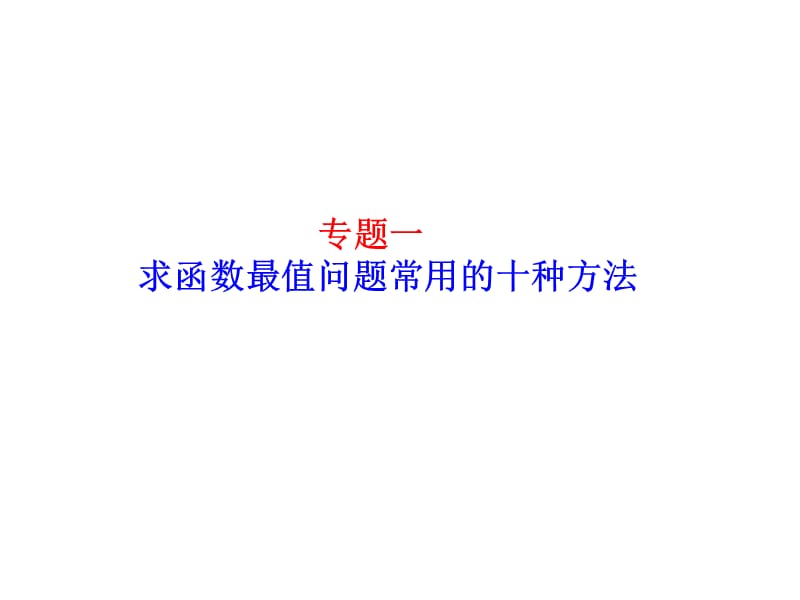 专题一
求函数最值问题常用的十种方法